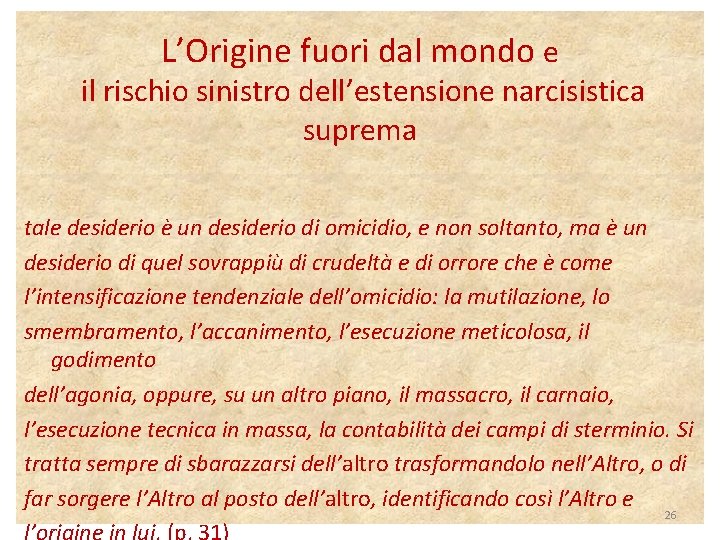 L’Origine fuori dal mondo e
il rischio sinistro dell’estensione narcisistica suprema

tale desiderio è un desiderio di omicidio, e non soltanto, ma è un desiderio di quel sovrappiù di crudeltà e di orrore che è come l’intensificazione tendenziale dell’omicidio: la mutilazione, lo smembramento, l’accanimento, l’esecuzione meticolosa, il godimento dell’agonia, oppure, su un altro piano, il massacro, il carnaio, l’esecuzione tecnica in massa, la contabilità dei campi di sterminio. Si tratta sempre di sbarazzarsi dell’altro trasformandolo nell’Altro, o di far sorgere l’Altro al posto dell’altro, identificando così l’Altro e l’origine in lui. (p. 31)

26